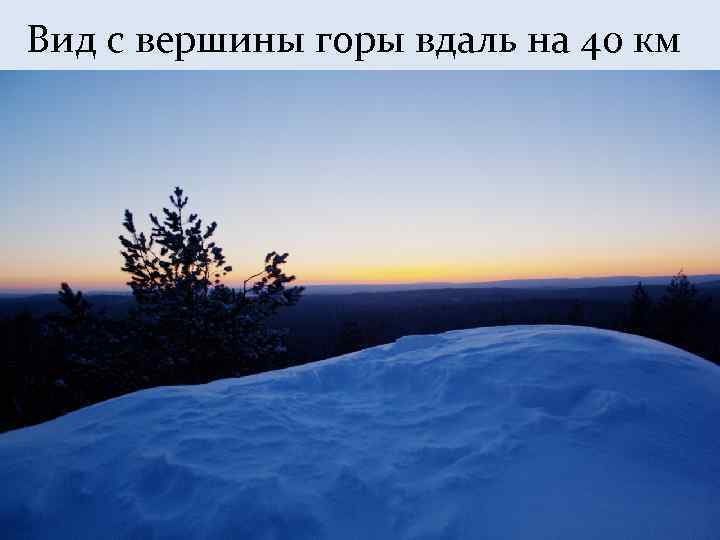 Вид с вершины горы вдаль на 40 км